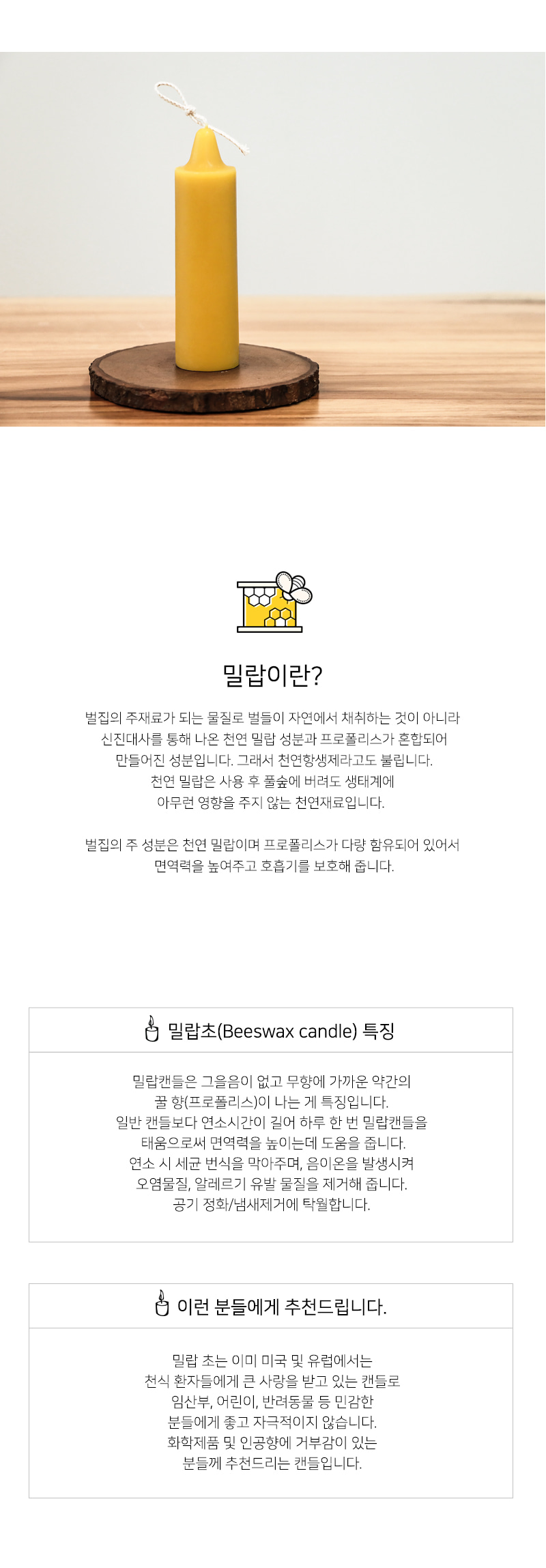 밀랍이란?

벌집의 주재료가 되는 물질로 벌들이 자연에서 채취하는 것이 아니라 신진대사를 통해 나온 천연 밀랍 성분과 프로폴리스가 혼합되어 만들어진 성분입니다. 그래서 천연항생제라고도 불립니다. 천연 밀랍은 사용 후 풀숲에 버려도 생태계에 아무런 영향을 주지 않는 천연재료입니다.

벌집의 주 성분은 천연 밀랍이며 프로폴리스가 다량 함유되어 있어서 면역력을 높여주고 호흡기를 보호해 줍니다.

밀랍초(Beeswax candle) 특징

밀랍캔들은 그을음이 없고 무향에 가까운 약간의 꿀 향(프로폴리스)이 나는 게 특징입니다. 일반 캔들보다 연소시간이 길어 하루 한 번 밀랍캔들을 태움으로써 면역력을 높이는데 도움을 줍니다. 연소 시 세균 번식을 막아주며, 음이온을 발생시켜 오염물질, 알레르기 유발 물질을 제거해 줍니다. 공기 정화/냄새제거에 탁월합니다.

이런 분들에게 추천드립니다.

밀랍 초는 이미 미국 및 유럽에서는 천식 환자들에게 큰 사랑을 받고 있는 캔들로 임산부, 어린이, 반려동물 등 민감한 분들에게 좋고 자극적이지 않습니다. 화학제품 및 인공향에 거부감이 있는 분들께 추천드리는 캔들입니다.